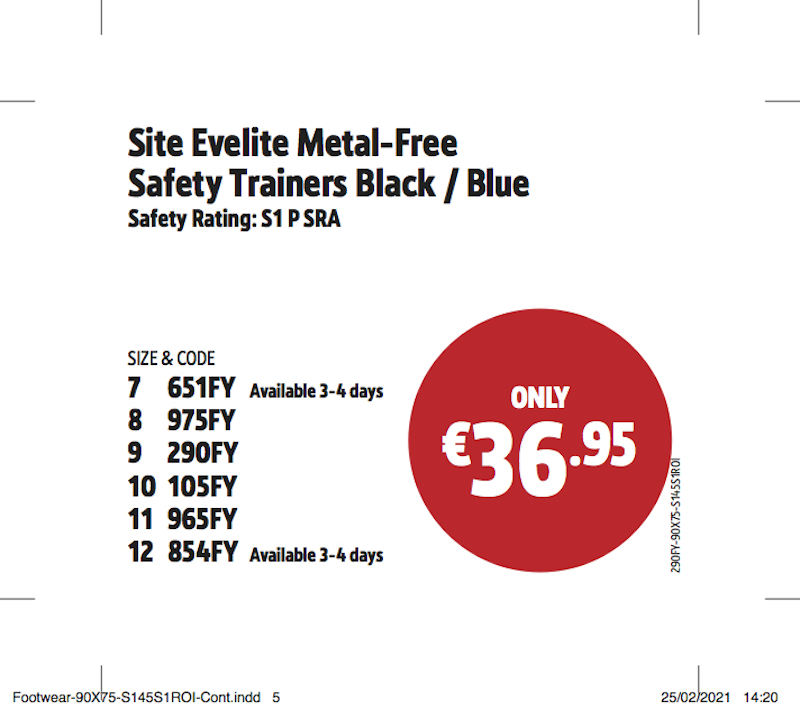 Site Evelite Metal-Free Safety Trainers Black / Blue
Safety Rating: S1 P SRA

SIZE & CODE
7 651FY Available 3-4 days
8 975FY
9 290FY
10 105FY
11 965FY
12 854FY Available 3-4 days

ONLY
€36.95

290FY-90X75-S145S1ROI

Footwear-90X75-S145S1ROI-Cont.indd 5 25/02/2021 14:20